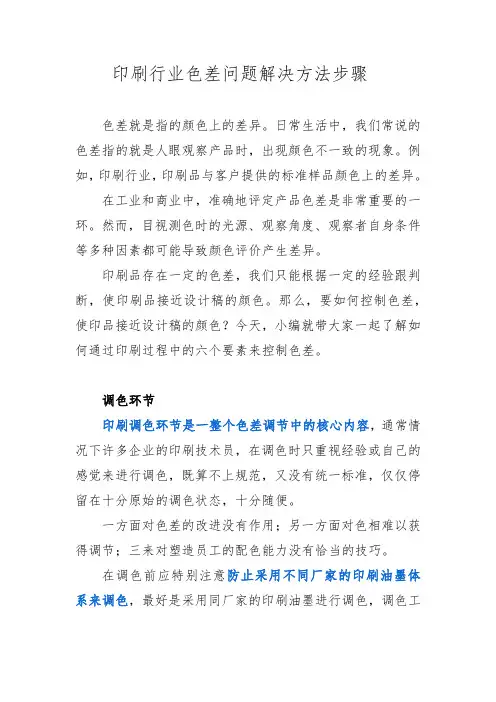 印刷行业色差问题解决方法步骤

色差就是指的颜色上的差异。日常生活中，我们常说的色差指的就是人眼观察产品时，出现颜色不一致的现象。例如，印刷行业，印刷品与客户提供的标准样品颜色上的差异。

在工业和商业中，准确地评定产品色差是非常重要的一环。然而，目视测色时的光源、观察角度、观察者自身条件等多种因素都可能导致颜色评价产生差异。

印刷品存在一定的色差，我们只能根据一定的经验跟判断，使印刷品接近设计稿的颜色。那么，要如何控制色差，使印品接近设计稿的颜色？今天，小编就带大家一起了解如何通过印刷过程中的六个要素来控制色差。

调色环节

印刷调色环节是一整个色差调节中的核心内容，通常情况下许多企业的印刷技术员，在调色时只重视经验或自己的感觉来进行调色，既算不上规范，又没有统一标准，仅仅停留在十分原始的调色状态，十分随便。

一方面对色差的改进没有作用；另一方面对色相难以获得调节；三来对塑造员工的配色能力没有恰当的技巧。

在调色前应特别注意防止采用不同厂家的印刷油墨体系来调色，最好是采用同厂家的印刷油墨进行调色，调色工